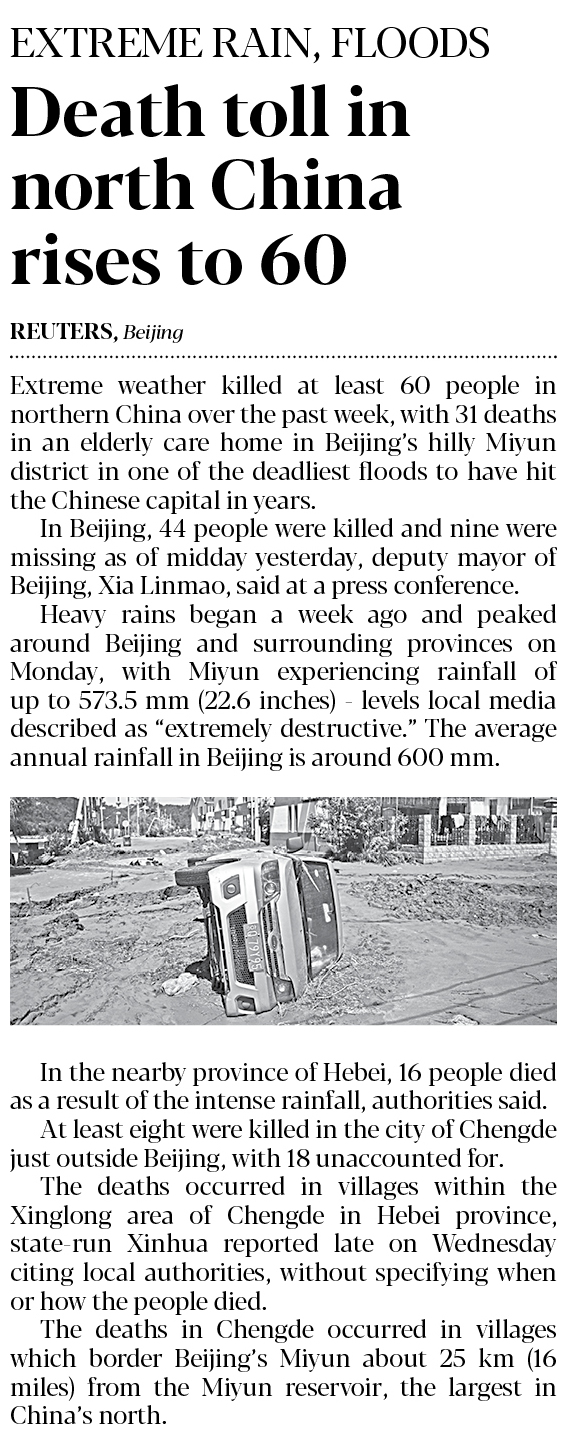 EXTREME RAIN, FLOODS

Death toll in north China rises to 60

REUTERS, Beijing

Extreme weather killed at least 60 people in northern China over the past week, with 31 deaths in an elderly care home in Beijing's hilly Miyun district in one of the deadliest floods to have hit the Chinese capital in years.

In Beijing, 44 people were killed and nine were missing as of midday yesterday, deputy mayor of Beijing, Xia Linmao, said at a press conference.

Heavy rains began a week ago and peaked around Beijing and surrounding provinces on Monday, with Miyun experiencing rainfall of up to 573.5 mm (22.6 inches) - levels local media described as "extremely destructive." The average annual rainfall in Beijing is around 600 mm.

In the nearby province of Hebei, 16 people died as a result of the intense rainfall, authorities said.

At least eight were killed in the city of Chengde just outside Beijing, with 18 unaccounted for.

The deaths occurred in villages within the Xinglong area of Chengde in Hebei province, state-run Xinhua reported late on Wednesday citing local authorities, without specifying when or how the people died.

The deaths in Chengde occurred in villages which border Beijing's Miyun about 25 km (16 miles) from the Miyun reservoir, the largest in China's north.